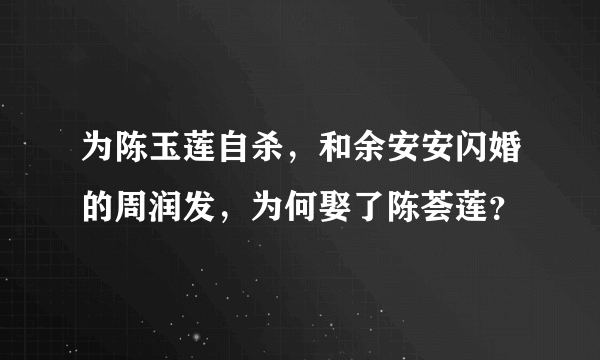 为陈玉莲自杀，和余安安闪婚的周润发，为何娶了陈荟莲?